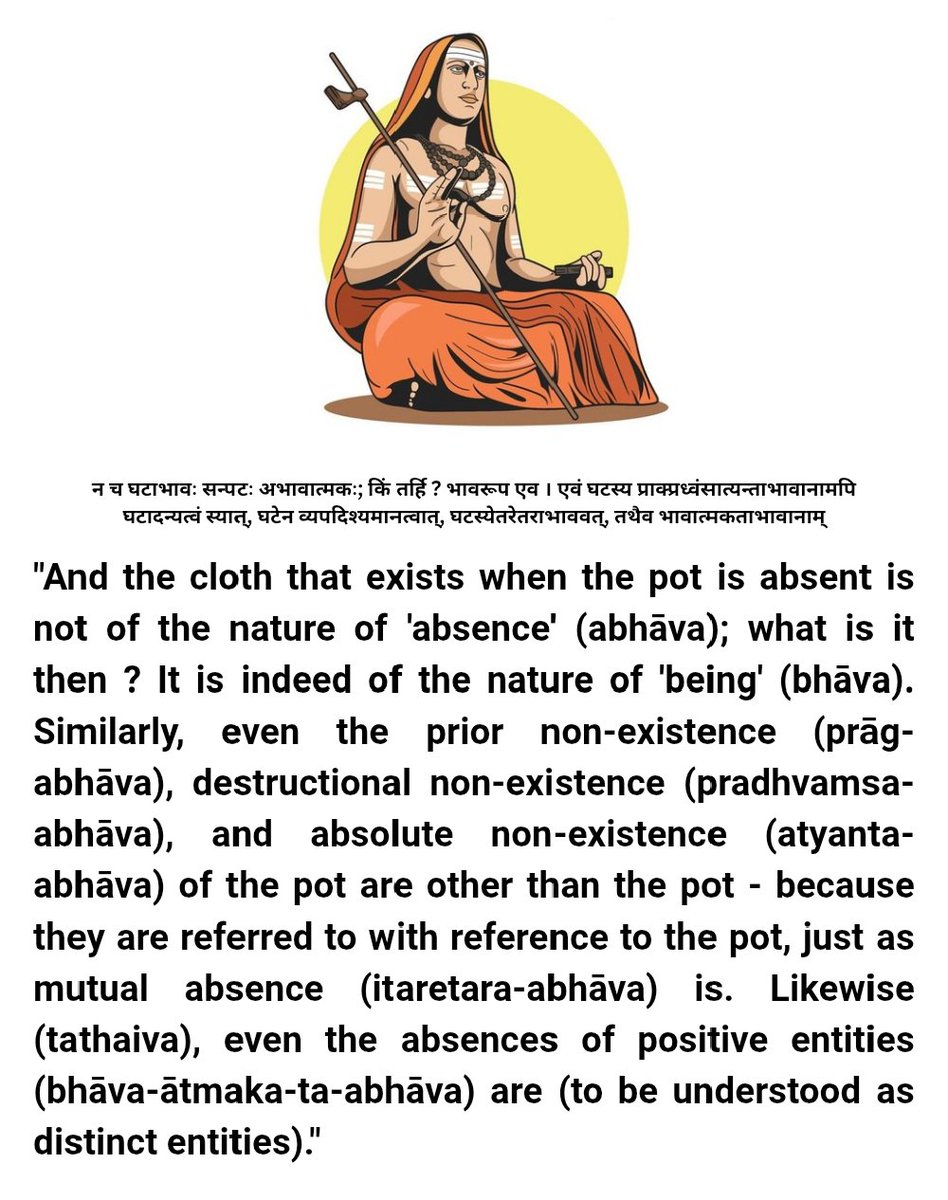 न च घटाभावः सन्पटः अभावात्मकः; किं तर्हि ? भावरूप एव । एवं घटस्य प्राक्प्रध्वंसात्यन्ताभावानामपि घटादन्यत्वं स्यात्, घटेन व्यपदिश्यमानत्वात्, घटस्येतरेतराभाववत्, तथैव भावात्मकताभावानाम्

"And the cloth that exists when the pot is absent is not of the nature of 'absence' (abhāva); what is it then ? It is indeed of the nature of 'being' (bhāva). Similarly, even the prior non-existence (prāg-abhāva), destructional non-existence (pradhvamsa-abhāva), and absolute non-existence (atyanta-abhāva) of the pot are other than the pot - because they are referred to with reference to the pot, just as mutual absence (itaretara-abhāva) is. Likewise (tathaiva), even the absences of positive entities (bhāva-ātmaka-ta-abhāva) are (to be understood as distinct entities)."